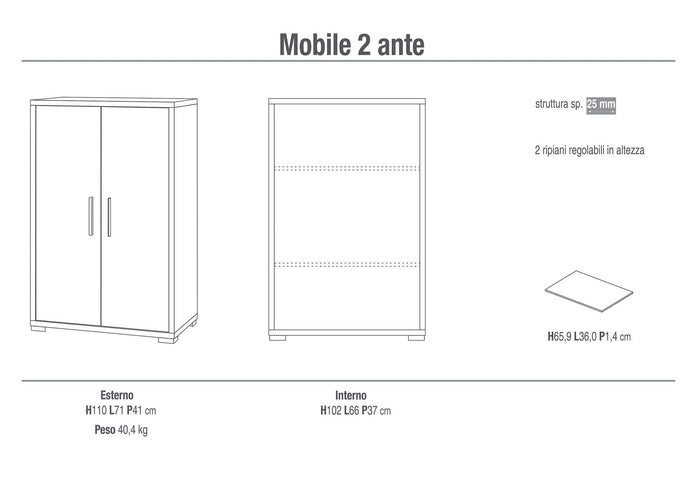 Mobile 2 ante

struttura sp. 25 mm

2 ripiani regolabili in altezza

H65,9 L36,0 P1,4 cm

Esterno
H110 L71 P41 cm
Peso 40,4 kg

Interno
H102 L66 P37 cm